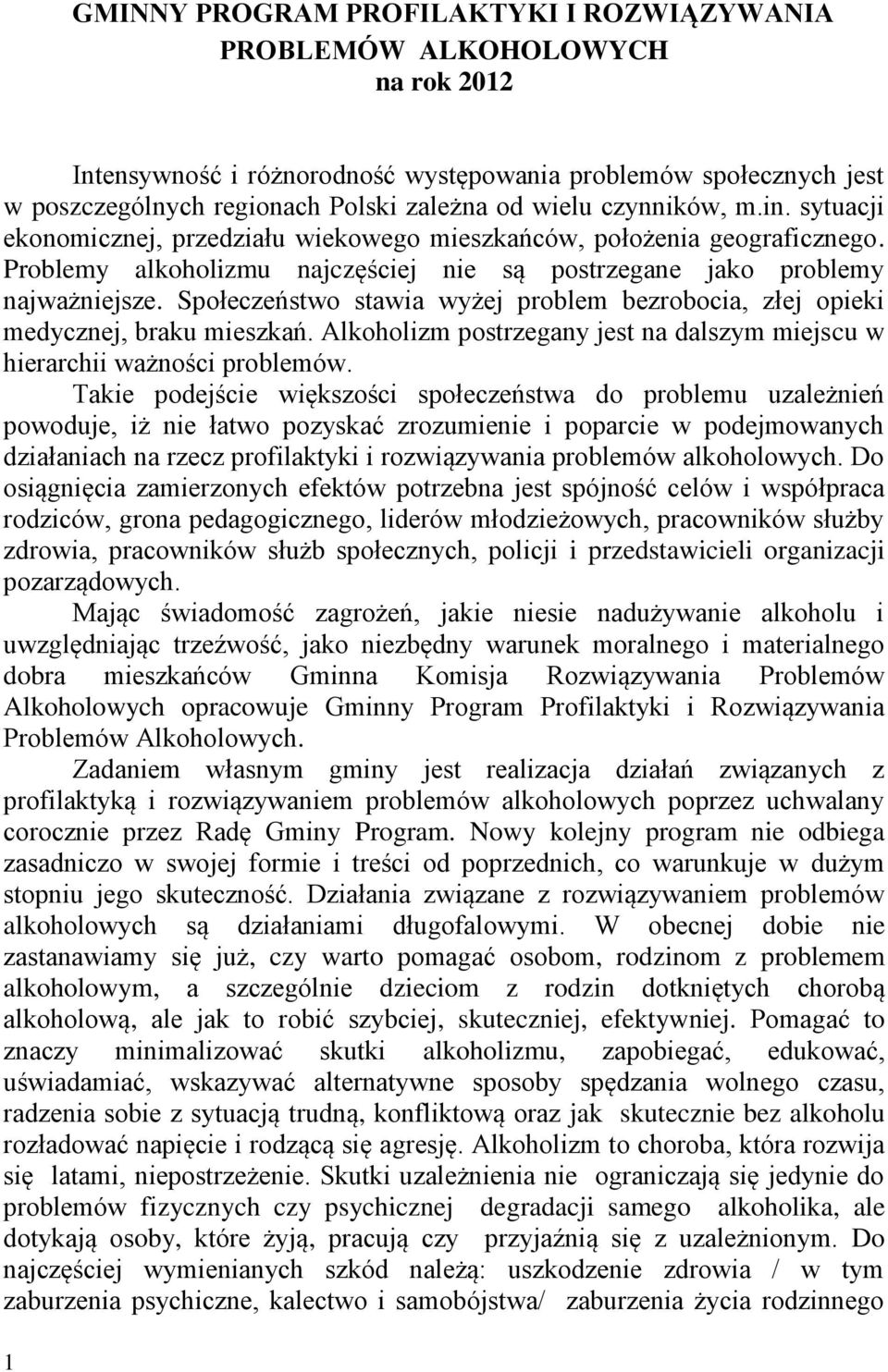 GMINNY PROGRAM PROFILAKTYKI I ROZWIĄZYWANIA PROBLEMÓW ALKOHOLOWYCH
na rok 2012

Intensywność i różnorodność występowania problemów społecznych jest w poszczególnych regionach Polski zależna od wielu czynników, m.in. sytuacji ekonomicznej, przedziału wiekowego mieszkańców, położenia geograficznego. Problemy alkoholizmu najczęściej nie są postrzegane jako problemy najważniejsze. Społeczeństwo stawia wyżej problem bezrobocia, złej opieki medycznej, braku mieszkań. Alkoholizm postrzegany jest na dalszym miejscu w hierarchii ważności problemów.

Takie podejście większości społeczeństwa do problemu uzależnień powoduje, iż nie łatwo pozyskać zrozumienie i poparcie w podejmowanych działaniach na rzecz profilaktyki i rozwiązywania problemów alkoholowych. Do osiągnięcia zamierzonych efektów potrzebna jest spójność celów i współpraca rodziców, grona pedagogicznego, liderów młodzieżowych, pracowników służby zdrowia, pracowników służb społecznych, policji i przedstawicieli organizacji pozarządowych.

Mając świadomość zagrożeń, jakie niesie nadużywanie alkoholu i uwzględniając trzeźwość, jako niezbędny warunek moralnego i materialnego dobra mieszkańców Gminna Komisja Rozwiązywania Problemów Alkoholowych opracowuje Gminny Program Profilaktyki i Rozwiązywania Problemów Alkoholowych.

Zadaniem własnym gminy jest realizacja działań związanych z profilaktyką i rozwiązywaniem problemów alkoholowych poprzez uchwalany corocznie przez Radę Gminy Program. Nowy kolejny program nie odbiega zasadniczo w swojej formie i treści od poprzednich, co warunkuje w dużym stopniu jego skuteczność. Działania związane z rozwiązywaniem problemów alkoholowych są działaniami długofalowymi. W obecnej dobie nie zastanawiamy się już, czy warto pomagać osobom, rodzinom z problemem alkoholowym, a szczególnie dzieciom z rodzin dotkniętych chorobą alkoholową, ale jak to robić szybciej, skuteczniej, efektywniej. Pomagać to znaczy minimalizować skutki alkoholizmu, zapobiegać, edukować, uświadamiać, wskazywać alternatywne sposoby spędzania wolnego czasu, radzenia sobie z sytuacją trudną, konfliktową oraz jak skutecznie bez alkoholu rozładować napięcie i rodzącą się agresję. Alkoholizm to choroba, która rozwija się latami, niepostrzeżenie. Skutki uzależnienia nie ograniczają się jedynie do problemów fizycznych czy psychicznej degradacji samego alkoholika, ale dotykają osoby, które żyją, pracują czy przyjaźnią się z uzależnionym. Do najczęściej wymienianych szkód należą: uszkodzenie zdrowia / w tym zaburzenia psychiczne, kalectwo i samobójstwa/ zaburzenia życia rodzinnego

1